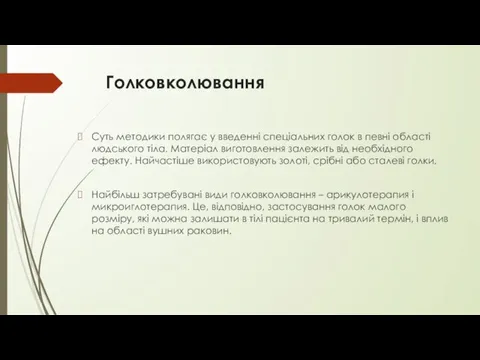 Голковколювання

Суть методики полягає у введенні спеціальних голок в певні області людського тіла. Матеріал виготовлення залежить від необхідного ефекту. Найчастіше використовують золоті, срібні або сталеві голки.

Найбільш затребувані види голковколювання – арикулотерапия і микроиглотерапия. Це, відповідно, застосування голок малого розміру, які можна залишати в тілі пацієнта на тривалий термін, і вплив на області вушних раковин.